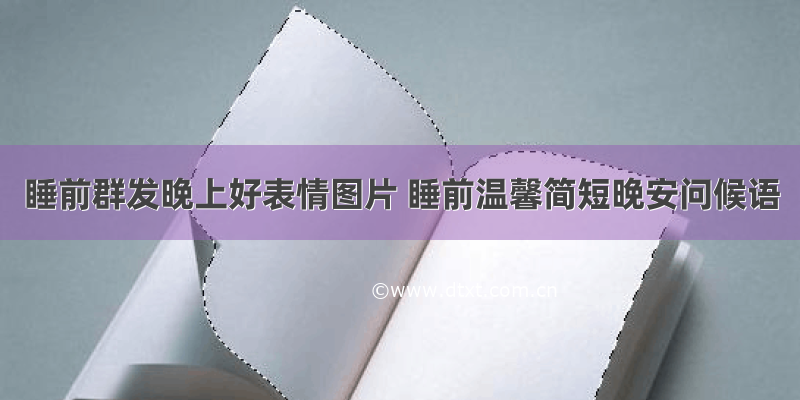 睡前群发晚上好表情图片 睡前温馨简短晚安问候语

©www.dtxt.com.cn